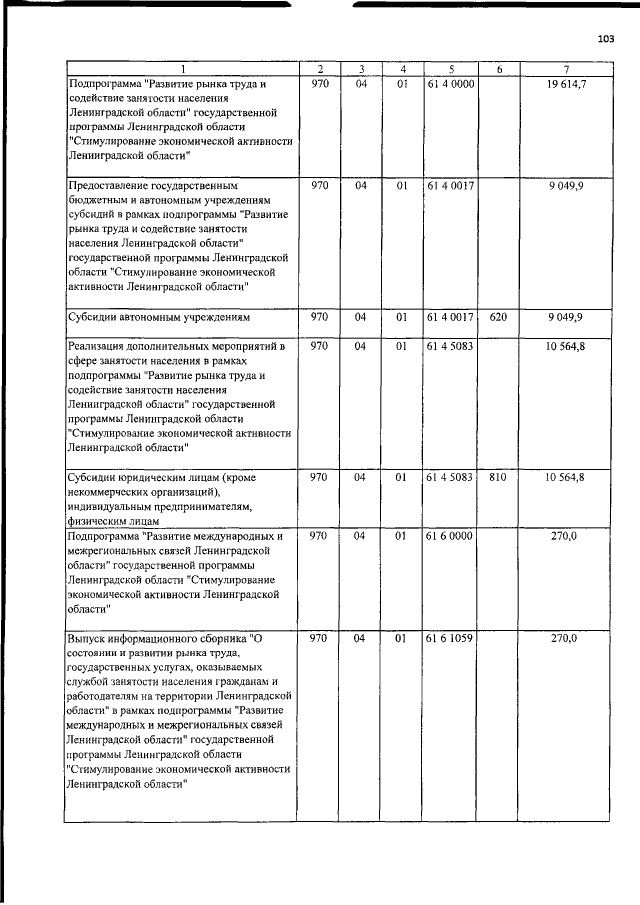 103

| 1 | 2 | 3 | 4 | 5 | 6 | 7 |
|---|---|---|---|---|---|---|
| Подпрограмма "Развитие рынка труда и содействие занятости населения Ленинградской области" государственной программы Ленинградской области "Стимулирование экономической активности Ленинградской области" | 970 | 04 | 01 | 61 4 0000 | | 19 614,7 |
| Предоставление государственным бюджетным и автономным учреждениям субсидий в рамках подпрограммы "Развитие рынка труда и содействие занятости населения Ленинградской области" государственной программы Ленинградской области "Стимулирование экономической активности Ленинградской области" | 970 | 04 | 01 | 61 4 0017 | | 9 049,9 |
| Субсидии автономным учреждениям | 970 | 04 | 01 | 61 4 0017 | 620 | 9 049,9 |
| Реализация дополнительных мероприятий в сфере занятости населения в рамках подпрограммы "Развитие рынка труда и содействие занятости населения Ленинградской области" государственной программы Ленинградской области "Стимулирование экономической активности Ленинградской области" | 970 | 04 | 01 | 61 4 5083 | | 10 564,8 |
| Субсидии юридическим лицам (кроме некоммерческих организаций), индивидуальным предпринимателям, физическим лицам | 970 | 04 | 01 | 61 4 5083 | 810 | 10 564,8 |
| Подпрограмма "Развитие международных и межрегиональных связей Ленинградской области" государственной программы Ленинградской области "Стимулирование экономической активности Ленинградской области" | 970 | 04 | 01 | 61 6 0000 | | 270,0 |
| Выпуск информационного сборника "О состоянии и развитии рынка труда, государственных услугах, оказываемых службой занятости населения гражданам и работодателям на территории Ленинградской области" в рамках подпрограммы "Развитие международных и межрегиональных связей Ленинградской области" государственной программы Ленинградской области "Стимулирование экономической активности Ленинградской области" | 970 | 04 | 01 | 61 6 1059 | | 270,0 |